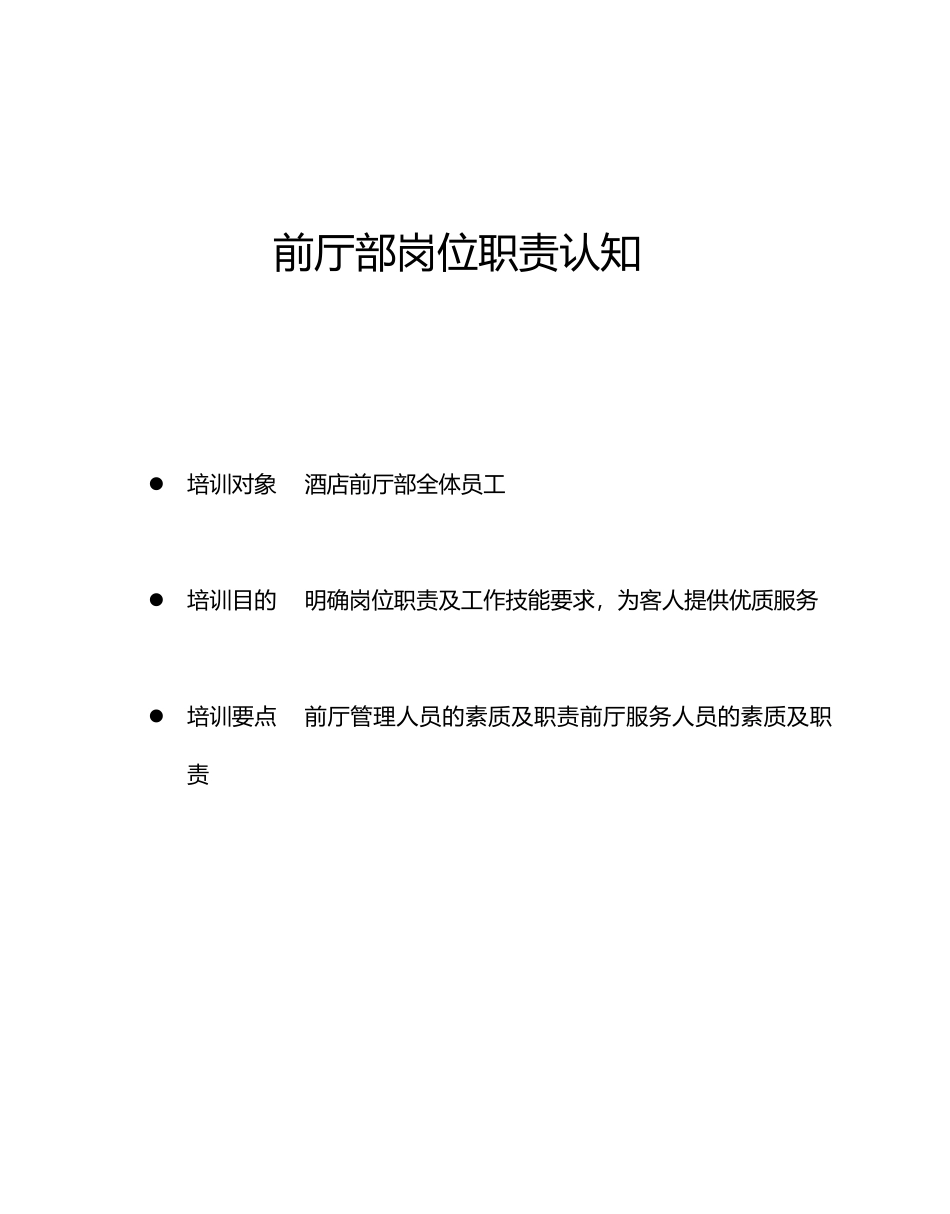 前厅部岗位职责认知

● 培训对象 酒店前厅部全体员工

● 培训目的 明确岗位职责及工作技能要求，为客人提供优质服务

● 培训要点 前厅管理人员的素质及职责前厅服务人员的素质及职责